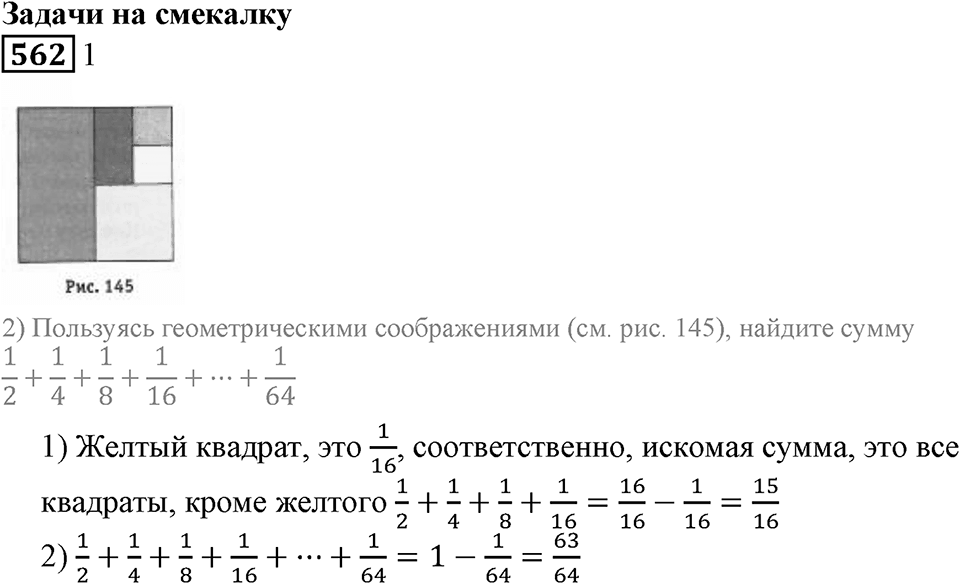 Задачи на смекалку
562 1

Рис. 145

2) Пользуясь геометрическими соображениями (см. рис. 145), найдите сумму $\frac{1}{2}+\frac{1}{4}+\frac{1}{8}+\frac{1}{16}+\cdots+\frac{1}{64}$

1) Желтый квадрат, это $\frac{1}{16}$, соответственно, искомая сумма, это все квадраты, кроме желтого $\frac{1}{2}+\frac{1}{4}+\frac{1}{8}+\frac{1}{16}=\frac{16}{16}-\frac{1}{16}=\frac{15}{16}$

2) $\frac{1}{2}+\frac{1}{4}+\frac{1}{8}+\frac{1}{16}+\cdots+\frac{1}{64}=1-\frac{1}{64}=\frac{63}{64}$